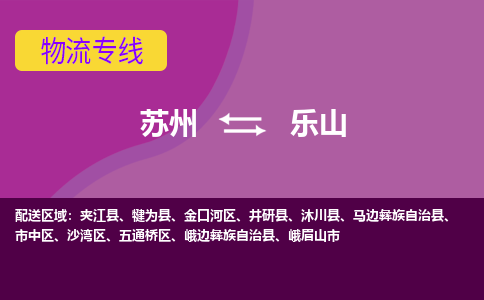 物流专线

苏州 乐山

配送区域：夹江县、犍为县、金口河区、井研县、沐川县、马边彝族自治县、市中区、沙湾区、五通桥区、峨边彝族自治县、峨眉山市